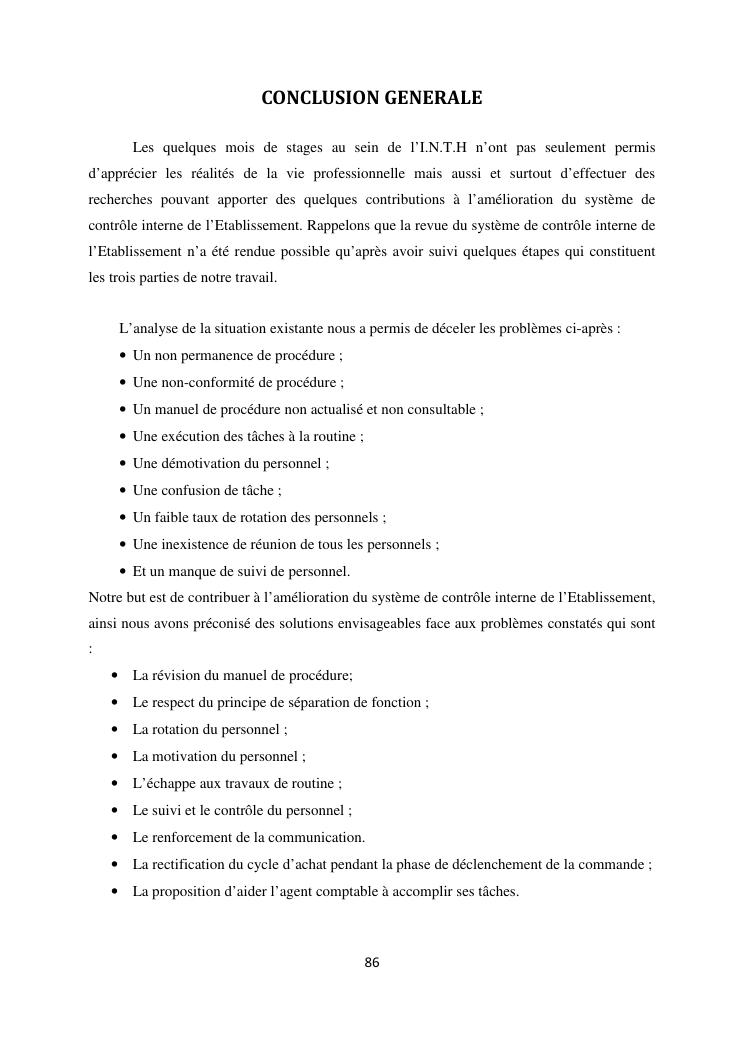 CONCLUSION GENERALE

Les quelques mois de stages au sein de l'I.N.T.H n'ont pas seulement permis d'apprécier les réalités de la vie professionnelle mais aussi et surtout d'effectuer des recherches pouvant apporter des quelques contributions à l'amélioration du système de contrôle interne de l'Etablissement. Rappelons que la revue du système de contrôle interne de l'Etablissement n'a été rendue possible qu'après avoir suivi quelques étapes qui constituent les trois parties de notre travail.

L'analyse de la situation existante nous a permis de déceler les problèmes ci-après :
• Un non permanence de procédure ;
• Une non-conformité de procédure ;
• Un manuel de procédure non actualisé et non consultable ;
• Une exécution des tâches à la routine ;
• Une démotivation du personnel ;
• Une confusion de tâche ;
• Un faible taux de rotation des personnels ;
• Une inexistence de réunion de tous les personnels ;
• Et un manque de suivi de personnel.

Notre but est de contribuer à l'amélioration du système de contrôle interne de l'Etablissement, ainsi nous avons préconisé des solutions envisageables face aux problèmes constatés qui sont :
• La révision du manuel de procédure;
• Le respect du principe de séparation de fonction ;
• La rotation du personnel ;
• La motivation du personnel ;
• L'échappe aux travaux de routine ;
• Le suivi et le contrôle du personnel ;
• Le renforcement de la communication.
• La rectification du cycle d'achat pendant la phase de déclenchement de la commande ;
• La proposition d'aider l'agent comptable à accomplir ses tâches.

86